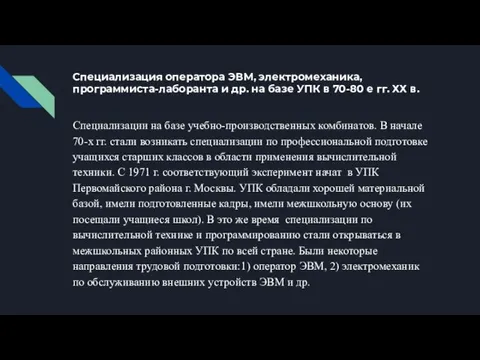 Специализация оператора ЭВМ, электромеханика, программиста-лаборанта и др. на базе УПК в 70-80 е гг. XX в.

Специализации на базе учебно-производственных комбинатов. В начале 70-х гг. стали возникать специализации по профессиональной подготовке учащихся старших классов в области применения вычислительной техники. С 1971 г. соответствующий эксперимент начат в УПК Первомайского района г. Москвы. УПК обладали хорошей материальной базой, имели подготовленные кадры, имели межшкольную основу (их посещали учащиеся школ). В это же время специализации по вычислительной технике и программированию стали открываться в межшкольных районных УПК по всей стране. Были некоторые направления трудовой подготовки:1) оператор ЭВМ, 2) электромеханик по обслуживанию внешних устройств ЭВМ и др.